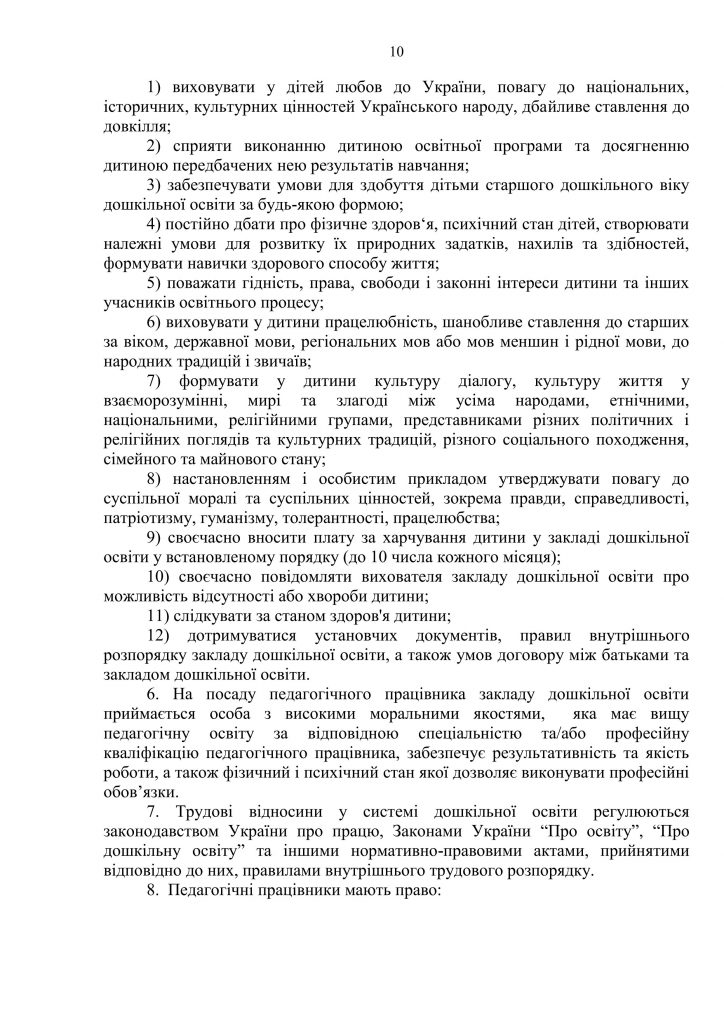 10

1) виховувати у дітей любов до України, повагу до національних, історичних, культурних цінностей Українського народу, дбайливе ставлення до довкілля;

2) сприяти виконанню дитиною освітньої програми та досягненню дитиною передбачених нею результатів навчання;

3) забезпечувати умови для здобуття дітьми старшого дошкільного віку дошкільної освіти за будь-якою формою;

4) постійно дбати про фізичне здоров‘я, психічний стан дітей, створювати належні умови для розвитку їх природних задатків, нахилів та здібностей, формувати навички здорового способу життя;

5) поважати гідність, права, свободи і законні інтереси дитини та інших учасників освітнього процесу;

6) виховувати у дитини працелюбність, шанобливе ставлення до старших за віком, державної мови, регіональних мов або мов меншин і рідної мови, до народних традицій і звичаїв;

7) формувати у дитини культуру діалогу, культуру життя у взаєморозумінні, мирі та злагоді між усіма народами, етнічними, національними, релігійними групами, представниками різних політичних і релігійних поглядів та культурних традицій, різного соціального походження, сімейного та майнового стану;

8) настановленням і особистим прикладом утверджувати повагу до суспільної моралі та суспільних цінностей, зокрема правди, справедливості, патріотизму, гуманізму, толерантності, працелюбства;

9) своєчасно вносити плату за харчування дитини у закладі дошкільної освіти у встановленому порядку (до 10 числа кожного місяця);

10) своєчасно повідомляти вихователя закладу дошкільної освіти про можливість відсутності або хвороби дитини;

11) слідкувати за станом здоров'я дитини;

12) дотримуватися установчих документів, правил внутрішнього розпорядку закладу дошкільної освіти, а також умов договору між батьками та закладом дошкільної освіти.

6. На посаду педагогічного працівника закладу дошкільної освіти приймається особа з високими моральними якостями, яка має вищу педагогічну освіту за відповідною спеціальністю та/або професійну кваліфікацію педагогічного працівника, забезпечує результативність та якість роботи, а також фізичний і психічний стан якої дозволяє виконувати професійні обов’язки.

7. Трудові відносини у системі дошкільної освіти регулюються законодавством України про працю, Законами України “Про освіту”, “Про дошкільну освіту” та іншими нормативно-правовими актами, прийнятими відповідно до них, правилами внутрішнього трудового розпорядку.

8. Педагогічні працівники мають право: